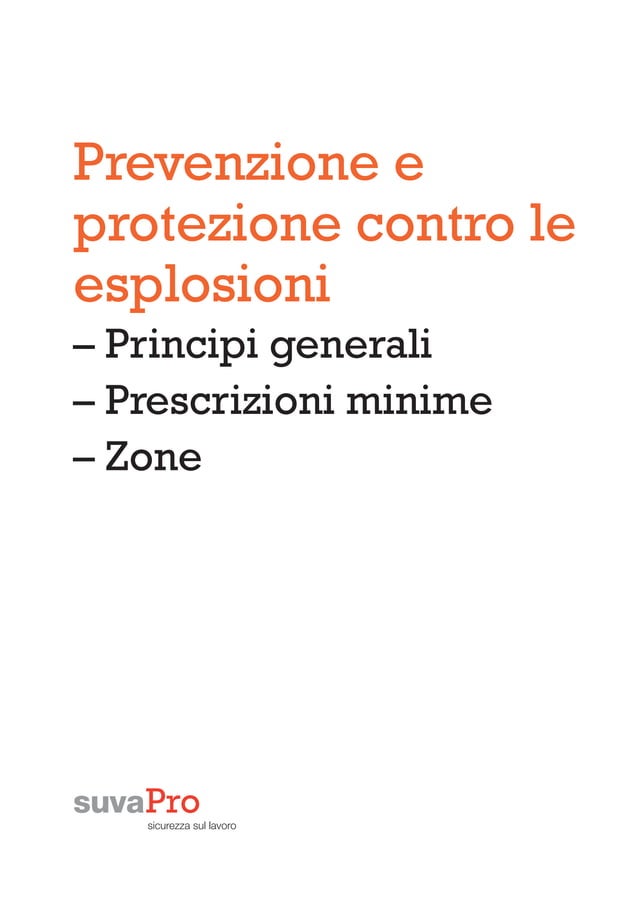 Prevenzione e protezione contro le esplosioni
– Principi generali
– Prescrizioni minime
– Zone

suvaPro
sicurezza sul lavoro